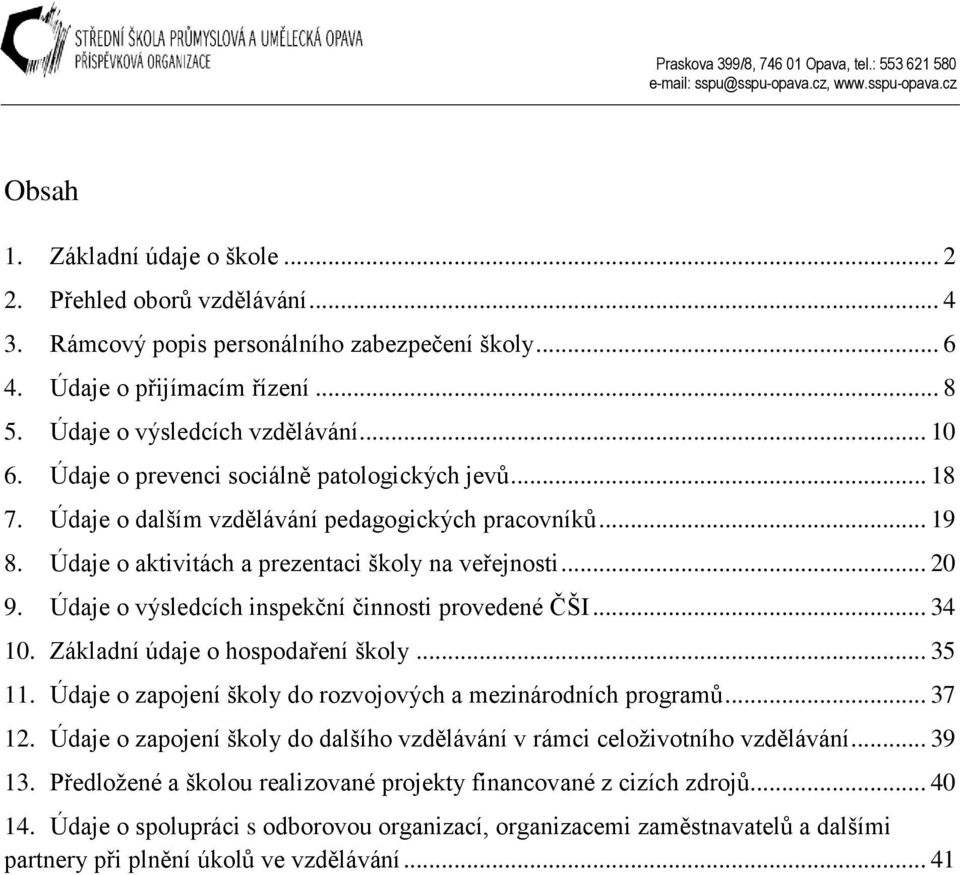 STŘEDNÍ ŠKOLA PRŮMYSLOVÁ A UMĚLECKÁ OPAVA
PŘÍSPĚVKOVÁ ORGANIZACE

Praskova 399/8, 746 01 Opava, tel.: 553 621 580
e-mail: sspu@sspu-opava.cz, www.sspu-opava.cz

Obsah

1. Základní údaje o škole ... 2
2. Přehled oborů vzdělávání ... 4
3. Rámcový popis personálního zabezpečení školy ... 6
4. Údaje o přijímacím řízení ... 8
5. Údaje o výsledcích vzdělávání ... 10
6. Údaje o prevenci sociálně patologických jevů ... 18
7. Údaje o dalším vzdělávání pedagogických pracovníků ... 19
8. Údaje o aktivitách a prezentaci školy na veřejnosti ... 20
9. Údaje o výsledcích inspekční činnosti provedené ČŠI ... 34
10. Základní údaje o hospodaření školy ... 35
11. Údaje o zapojení školy do rozvojových a mezinárodních programů ... 37
12. Údaje o zapojení školy do dalšího vzdělávání v rámci celoživotního vzdělávání ... 39
13. Předložené a školou realizované projekty financované z cizích zdrojů ... 40
14. Údaje o spolupráci s odborovou organizací, organizacemi zaměstnavatelů a dalšími partnery při plnění úkolů ve vzdělávání ... 41